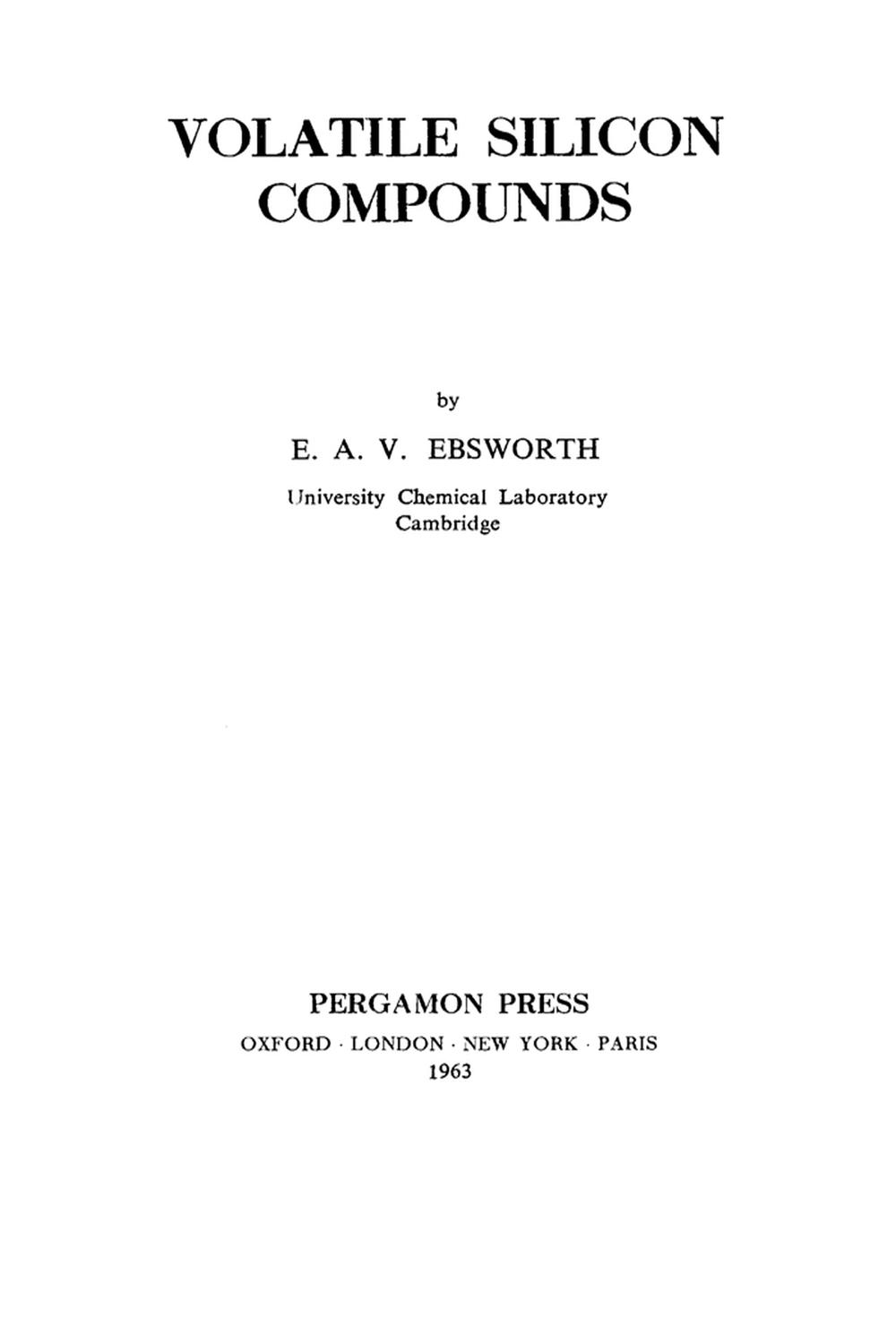 VOLATILE SILICON COMPOUNDS

by

E. A. V. EBSWORTH

University Chemical Laboratory
Cambridge

PERGAMON PRESS

OXFORD · LONDON · NEW YORK · PARIS
1963